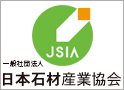 JSIA

一般社団法人
日本石材産業協会